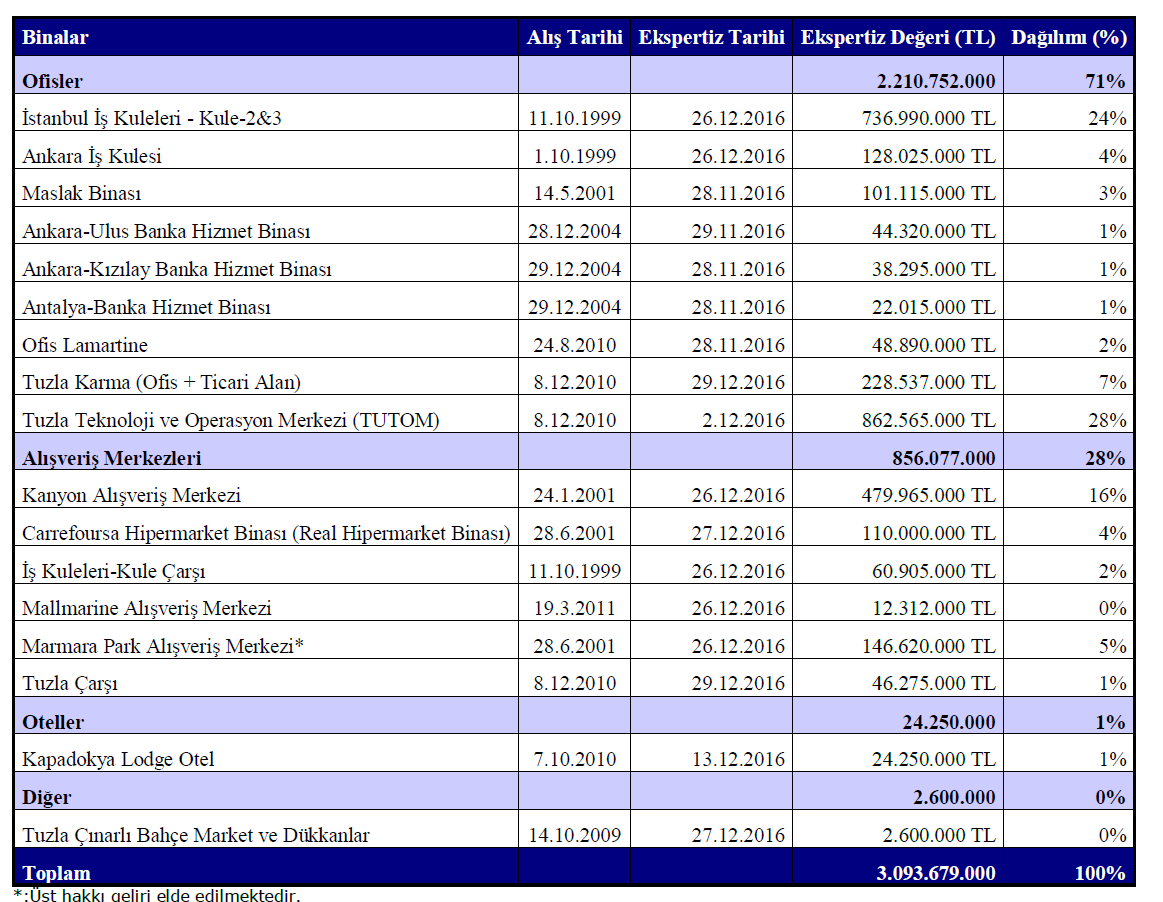 | Binalar | Alış Tarihi | Ekspertiz Tarihi | Ekspertiz Değeri (TL) | Dağılımı (%) |
|---|---|---|---|---|
| Ofisler | | | 2.210.752.000 | 71% |
| İstanbul İş Kuleleri - Kule-2&3 | 11.10.1999 | 26.12.2016 | 736.990.000 TL | 24% |
| Ankara İş Kulesi | 1.10.1999 | 26.12.2016 | 128.025.000 TL | 4% |
| Maslak Binası | 14.5.2001 | 28.11.2016 | 101.115.000 TL | 3% |
| Ankara-Ulus Banka Hizmet Binası | 28.12.2004 | 29.11.2016 | 44.320.000 TL | 1% |
| Ankara-Kızılay Banka Hizmet Binası | 29.12.2004 | 28.11.2016 | 38.295.000 TL | 1% |
| Antalya-Banka Hizmet Binası | 29.12.2004 | 28.11.2016 | 22.015.000 TL | 1% |
| Ofis Lamartine | 24.8.2010 | 28.11.2016 | 48.890.000 TL | 2% |
| Tuzla Karma (Ofis + Ticari Alan) | 8.12.2010 | 29.12.2016 | 228.537.000 TL | 7% |
| Tuzla Teknoloji ve Operasyon Merkezi (TUTOM) | 8.12.2010 | 2.12.2016 | 862.565.000 TL | 28% |
| Alışveriş Merkezleri | | | 856.077.000 | 28% |
| Kanyon Alışveriş Merkezi | 24.1.2001 | 26.12.2016 | 479.965.000 TL | 16% |
| Carrefoursa Hipermarket Binası (Real Hipermarket Binası) | 28.6.2001 | 27.12.2016 | 110.000.000 TL | 4% |
| İş Kuleleri-Kule Çarşı | 11.10.1999 | 26.12.2016 | 60.905.000 TL | 2% |
| Mallmarine Alışveriş Merkezi | 19.3.2011 | 26.12.2016 | 12.312.000 TL | 0% |
| Marmara Park Alışveriş Merkezi* | 28.6.2001 | 26.12.2016 | 146.620.000 TL | 5% |
| Tuzla Çarşı | 8.12.2010 | 29.12.2016 | 46.275.000 TL | 1% |
| Oteller | | | 24.250.000 | 1% |
| Kapadokya Lodge Otel | 7.10.2010 | 13.12.2016 | 24.250.000 TL | 1% |
| Diğer | | | 2.600.000 | 0% |
| Tuzla Çınarlı Bahçe Market ve Dükkanlar | 14.10.2009 | 27.12.2016 | 2.600.000 TL | 0% |
| Toplam | | | 3.093.679.000 | 100% |

*:Üst hakkı geliri elde edilmektedir.